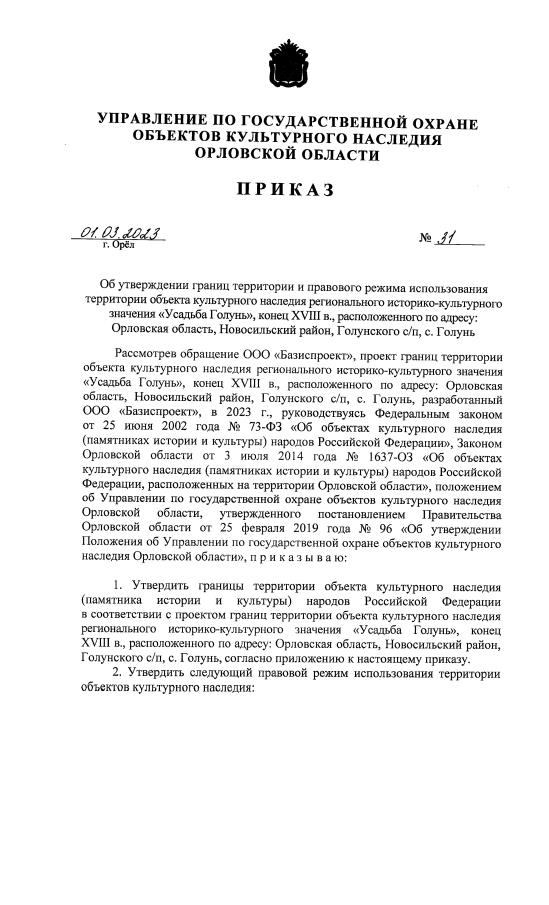 УПРАВЛЕНИЕ ПО ГОСУДАРСТВЕННОЙ ОХРАНЕ ОБЪЕКТОВ КУЛЬТУРНОГО НАСЛЕДИЯ ОРЛОВСКОЙ ОБЛАСТИ

ПРИКАЗ

01.03.2023
г. Орёл

№ 31

Об утверждении границ территории и правового режима использования территории объекта культурного наследия регионального историко-культурного значения «Усадьба Голунь», конец XVIII в., расположенного по адресу: Орловская область, Новосильский район, Голунского с/п, с. Голунь

Рассмотрев обращение ООО «Базиспроект», проект границ территории объекта культурного наследия регионального историко-культурного значения «Усадьба Голунь», конец XVIII в., расположенного по адресу: Орловская область, Новосильский район, Голунского с/п, с. Голунь, разработанный ООО «Базиспроект», в 2023 г., руководствуясь Федеральным законом от 25 июня 2002 года № 73-ФЗ «Об объектах культурного наследия (памятниках истории и культуры) народов Российской Федерации», Законом Орловской области от 3 июля 2014 года № 1637-ОЗ «Об объектах культурного наследия (памятниках истории и культуры) народов Российской Федерации, расположенных на территории Орловской области», положением об Управлении по государственной охране объектов культурного наследия Орловской области, утвержденного постановлением Правительства Орловской области от 25 февраля 2019 года № 96 «Об утверждении Положения об Управлении по государственной охране объектов культурного наследия Орловской области», п р и к а з ы в а ю:

1. Утвердить границы территории объекта культурного наследия (памятника истории и культуры) народов Российской Федерации в соответствии с проектом границ территории объекта культурного наследия регионального историко-культурного значения «Усадьба Голунь», конец XVIII в., расположенного по адресу: Орловская область, Новосильский район, Голунского с/п, с. Голунь, согласно приложению к настоящему приказу.

2. Утвердить следующий правовой режим использования территории объектов культурного наследия: